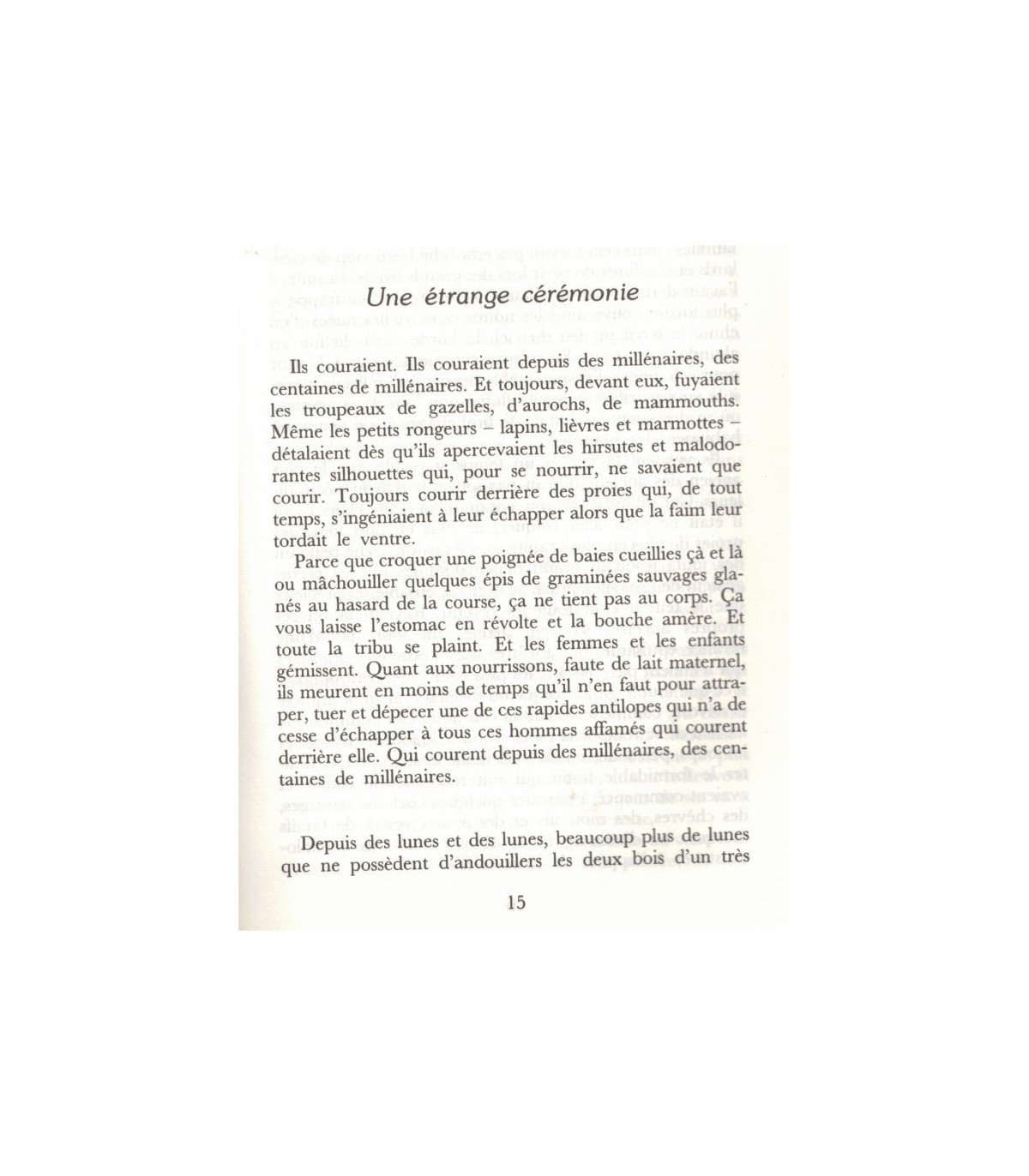 Une étrange cérémonie

Ils couraient. Ils couraient depuis des millénaires, des centaines de millénaires. Et toujours, devant eux, fuyaient les troupeaux de gazelles, d'aurochs, de mammouths. Même les petits rongeurs – lapins, lièvres et marmottes – détalaient dès qu'ils apercevaient les hirsutes et malodorantes silhouettes qui, pour se nourrir, ne savaient que courir. Toujours courir derrière des proies qui, de tout temps, s'ingéniaient à leur échapper alors que la faim leur tordait le ventre.

Parce que croquer une poignée de baies cueillies çà et là ou mâchouiller quelques épis de graminées sauvages glanés au hasard de la course, ça ne tient pas au corps. Ça vous laisse l'estomac en révolte et la bouche amère. Et toute la tribu se plaint. Et les femmes et les enfants gémissent. Quant aux nourrissons, faute de lait maternel, ils meurent en moins de temps qu'il n'en faut pour attraper, tuer et dépecer une de ces rapides antilopes qui n'a de cesse d'échapper à tous ces hommes affamés qui courent derrière elle. Qui courent depuis des millénaires, des centaines de millénaires.

Depuis des lunes et des lunes, beaucoup plus de lunes que ne possèdent d'andouillers les deux bois d'un très

15